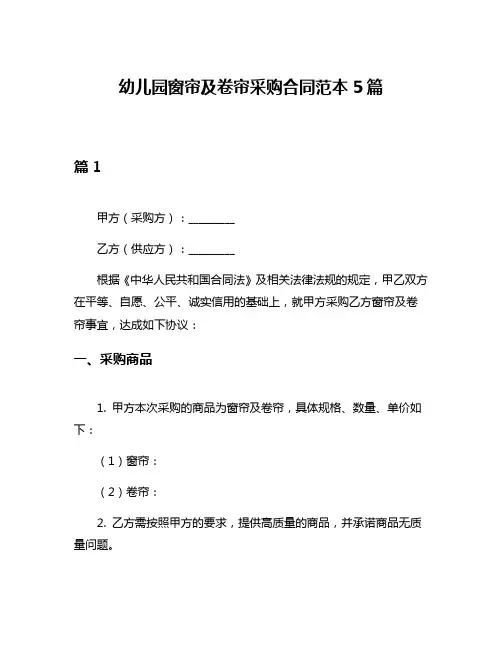 幼儿园窗帘及卷帘采购合同范本 5 篇

篇 1

甲方（采购方）：________

乙方（供应方）：________

根据《中华人民共和国合同法》及相关法律法规的规定，甲乙双方在平等、自愿、公平、诚实信用的基础上，就甲方采购乙方窗帘及卷帘事宜，达成如下协议：

一、采购商品

1. 甲方本次采购的商品为窗帘及卷帘，具体规格、数量、单价如下：

（1）窗帘：

（2）卷帘：

2. 乙方需按照甲方的要求，提供高质量的商品，并承诺商品无质量问题。